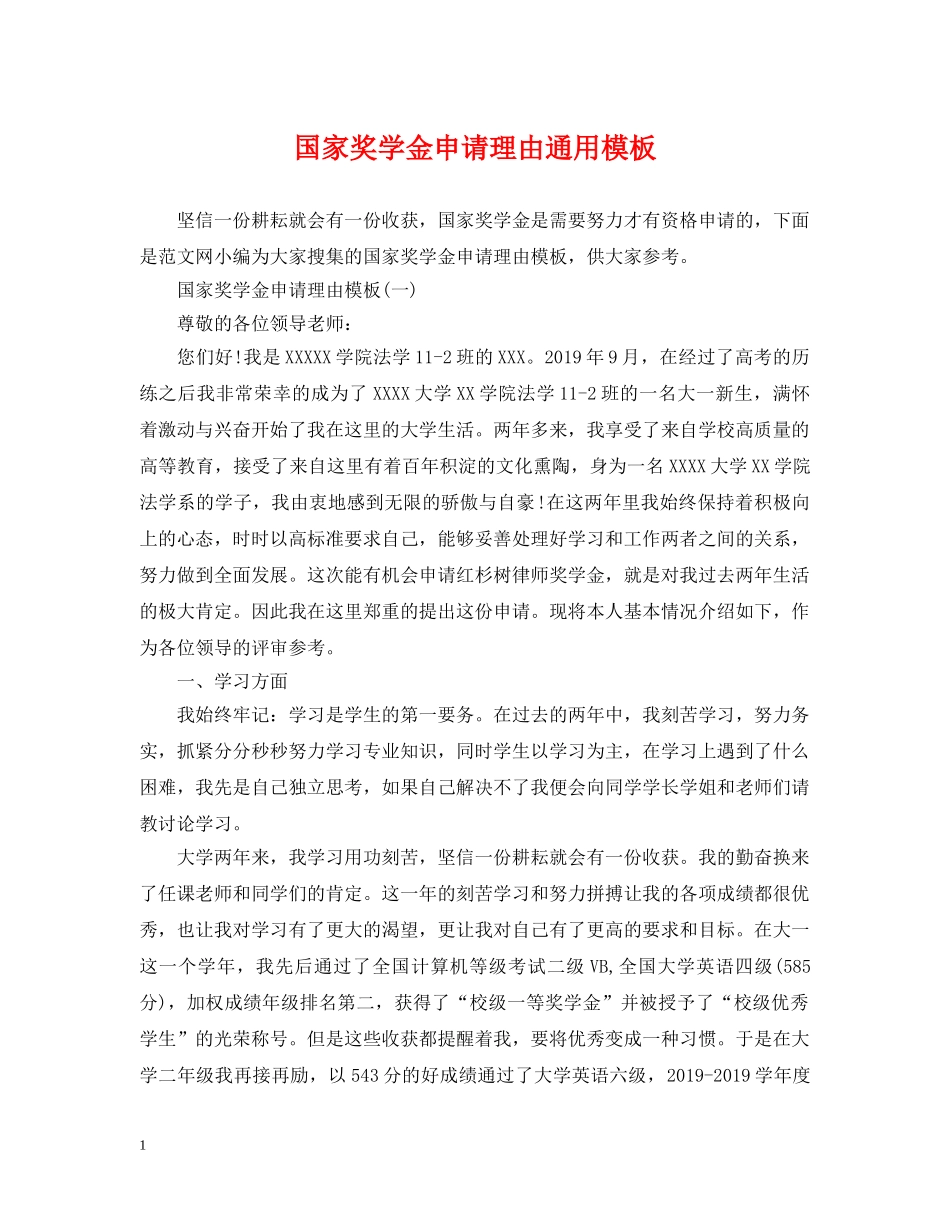 国家奖学金申请理由通用模板

坚信一份耕耘就会有一份收获，国家奖学金是需要努力才有资格申请的，下面是范文网小编为大家搜集的国家奖学金申请理由模板，供大家参考。

国家奖学金申请理由模板(一)

尊敬的各位领导老师：

您们好!我是XXXXX学院法学11-2班的XXX。2019年9月，在经过了高考的历练之后我非常荣幸的成为了XXXX大学XX学院法学11-2班的一名大一新生，满怀着激动与兴奋开始了我在这里的大学生活。两年多来，我享受了来自学校高质量的高等教育，接受了来自这里有着百年积淀的文化熏陶，身为一名XXXX大学XX学院法学系的学子，我由衷地感到无限的骄傲与自豪!在这两年里我始终保持着积极向上的心态，时时以高标准要求自己，能够妥善处理好学习和工作两者之间的关系，努力做到全面发展。这次能有机会申请红杉树律师奖学金，就是对我过去两年生活的极大肯定。因此我在这里郑重的提出这份申请。现将本人基本情况介绍如下，作为各位领导的评审参考。

一、学习方面

我始终牢记：学习是学生的第一要务。在过去的两年中，我刻苦学习，努力务实，抓紧分分秒秒努力学习专业知识，同时学生以学习为主，在学习上遇到了什么困难，我先是自己独立思考，如果自己解决不了我便会向同学学长学姐和老师们请教讨论学习。

大学两年来，我学习用功刻苦，坚信一份耕耘就会有一份收获。我的勤奋换来了任课老师和同学们的肯定。这一年的刻苦学习和努力拼搏让我的各项成绩都很优秀，也让我对学习有了更大的渴望，更让我对自己有了更高的要求和目标。在大一这一个学年，我先后通过了全国计算机等级考试二级VB,全国大学英语四级(585分)，加权成绩年级排名第二，获得了“校级一等奖学金”并被授予了“校级优秀学生”的光荣称号。但是这些收获都提醒着我，要将优秀变成一种习惯。于是在大学二年级我再接再励，以543分的好成绩通过了大学英语六级，2019-2019学年度

1